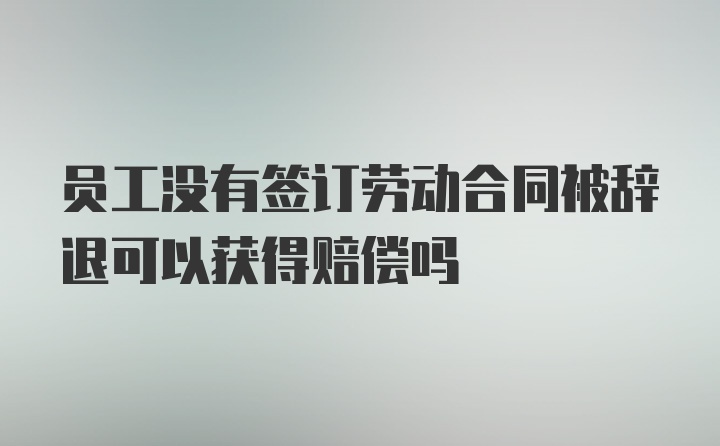 员工没有签订劳动合同被辞退可以获得赔偿吗